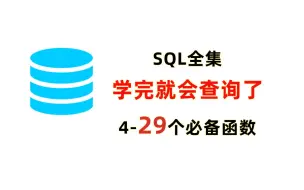 SQL全集

学完就会查询了

4-29个必备函数